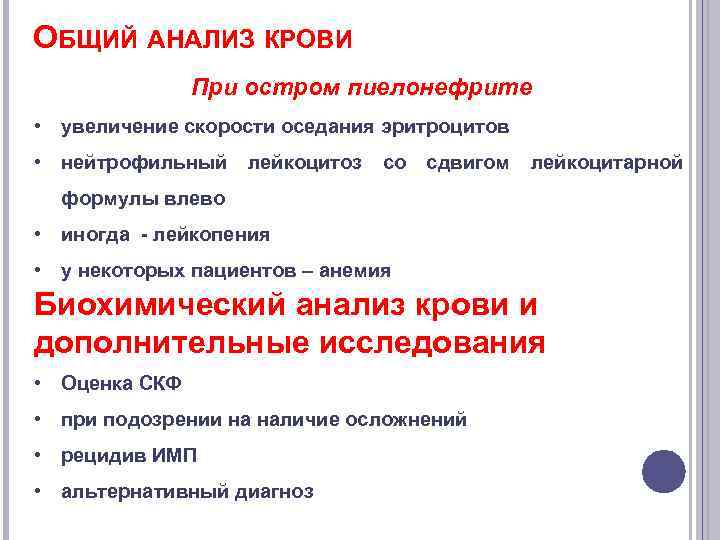 ОБЩИЙ АНАЛИЗ КРОВИ

При остром пиелонефрите

• увеличение скорости оседания эритроцитов
• нейтрофильный лейкоцитоз со сдвигом лейкоцитарной формулы влево
• иногда - лейкопения
• у некоторых пациентов – анемия

Биохимический анализ крови и дополнительные исследования

• Оценка СКФ
• при подозрении на наличие осложнений
• рецидив ИМП
• альтернативный диагноз